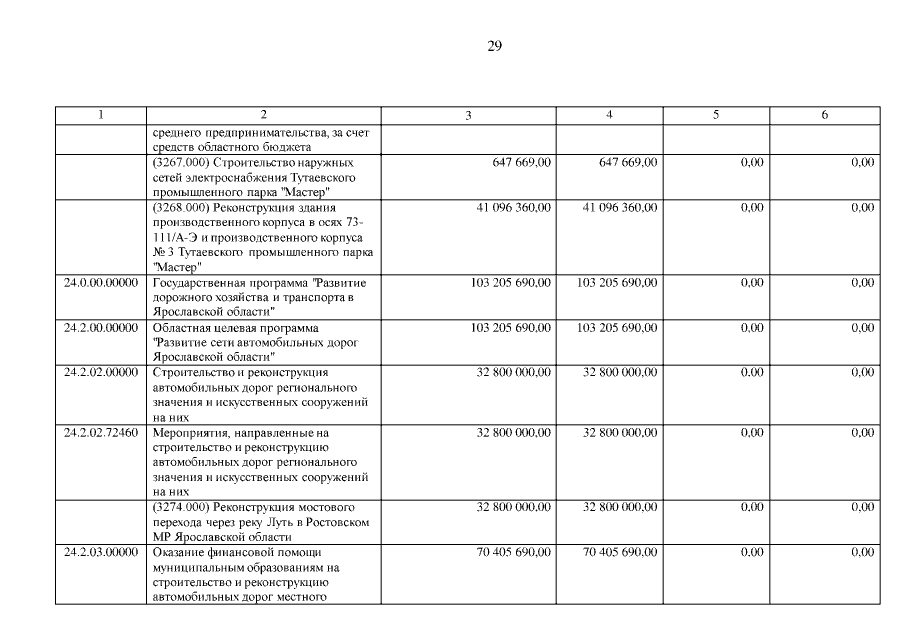 29

| 1 | 2 | 3 | 4 | 5 | 6 |
|---|---|---|---|---|---|
| | среднего предпринимательства, за счет средств областного бюджета | | | | |
| | (3267.000) Строительство наружных сетей электроснабжения Тутаевского промышленного парка "Мастер" | 647 669,00 | 647 669,00 | 0,00 | 0,00 |
| | (3268.000) Реконструкция здания производственного корпуса в осях 73-111/А-Э и производственного корпуса № 3 Тутаевского промышленного парка "Мастер" | 41 096 360,00 | 41 096 360,00 | 0,00 | 0,00 |
| 24.0.00.00000 | Государственная программа "Развитие дорожного хозяйства и транспорта в Ярославской области" | 103 205 690,00 | 103 205 690,00 | 0,00 | 0,00 |
| 24.2.00.00000 | Областная целевая программа "Развитие сети автомобильных дорог Ярославской области" | 103 205 690,00 | 103 205 690,00 | 0,00 | 0,00 |
| 24.2.02.00000 | Строительство и реконструкция автомобильных дорог регионального значения и искусственных сооружений на них | 32 800 000,00 | 32 800 000,00 | 0,00 | 0,00 |
| 24.2.02.72460 | Мероприятия, направленные на строительство и реконструкцию автомобильных дорог регионального значения и искусственных сооружений на них | 32 800 000,00 | 32 800 000,00 | 0,00 | 0,00 |
| | (3274.000) Реконструкция мостового перехода через реку Луть в Ростовском МР Ярославской области | 32 800 000,00 | 32 800 000,00 | 0,00 | 0,00 |
| 24.2.03.00000 | Оказание финансовой помощи муниципальным образованиям на строительство и реконструкцию автомобильных дорог местного | 70 405 690,00 | 70 405 690,00 | 0,00 | 0,00 |